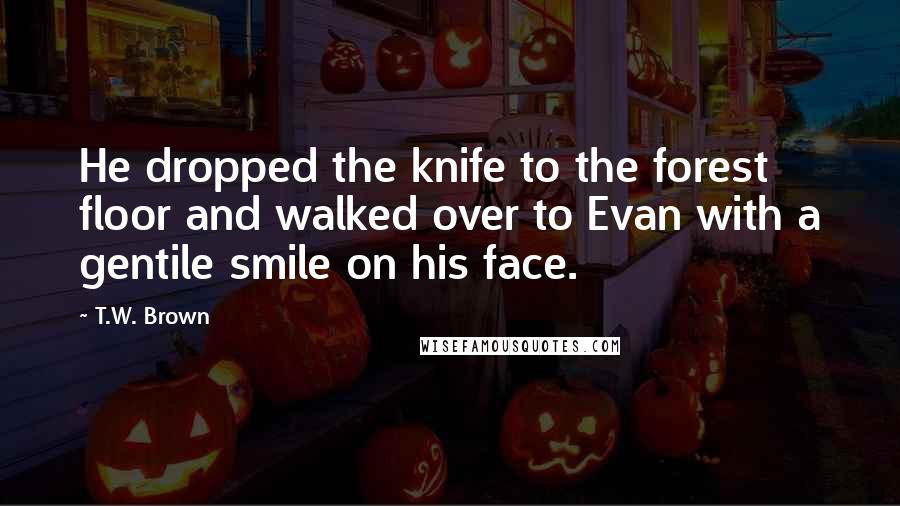 He dropped the knife to the forest floor and walked over to Evan with a gentile smile on his face.

~ T.W. Brown

WISEFAMOUSQUOTES.COM